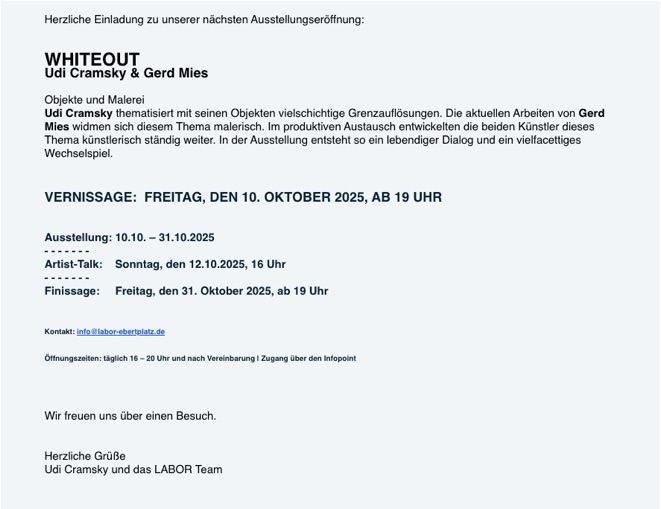 Herzliche Einladung zu unserer nächsten Ausstellungseröffnung:

WHITEOUT
Udi Cramsky & Gerd Mies

Objekte und Malerei
Udi Cramsky thematisiert mit seinen Objekten vielschichtige Grenzauflösungen. Die aktuellen Arbeiten von Gerd Mies widmen sich diesem Thema malerisch. Im produktiven Austausch entwickelten die beiden Künstler dieses Thema künstlerisch ständig weiter. In der Ausstellung entsteht so ein lebendiger Dialog und ein vielfacettiges Wechselspiel.

VERNISSAGE: FREITAG, DEN 10. OKTOBER 2025, AB 19 UHR

Ausstellung: 10.10. – 31.10.2025
- - - - - - -
Artist-Talk: Sonntag, den 12.10.2025, 16 Uhr
- - - - - - -
Finissage: Freitag, den 31. Oktober 2025, ab 19 Uhr

Kontakt: info@labor-ebertplatz.de

Öffnungszeiten: täglich 16 – 20 Uhr und nach Vereinbarung I Zugang über den Infopoint

Wir freuen uns über einen Besuch.

Herzliche Grüße
Udi Cramsky und das LABOR Team